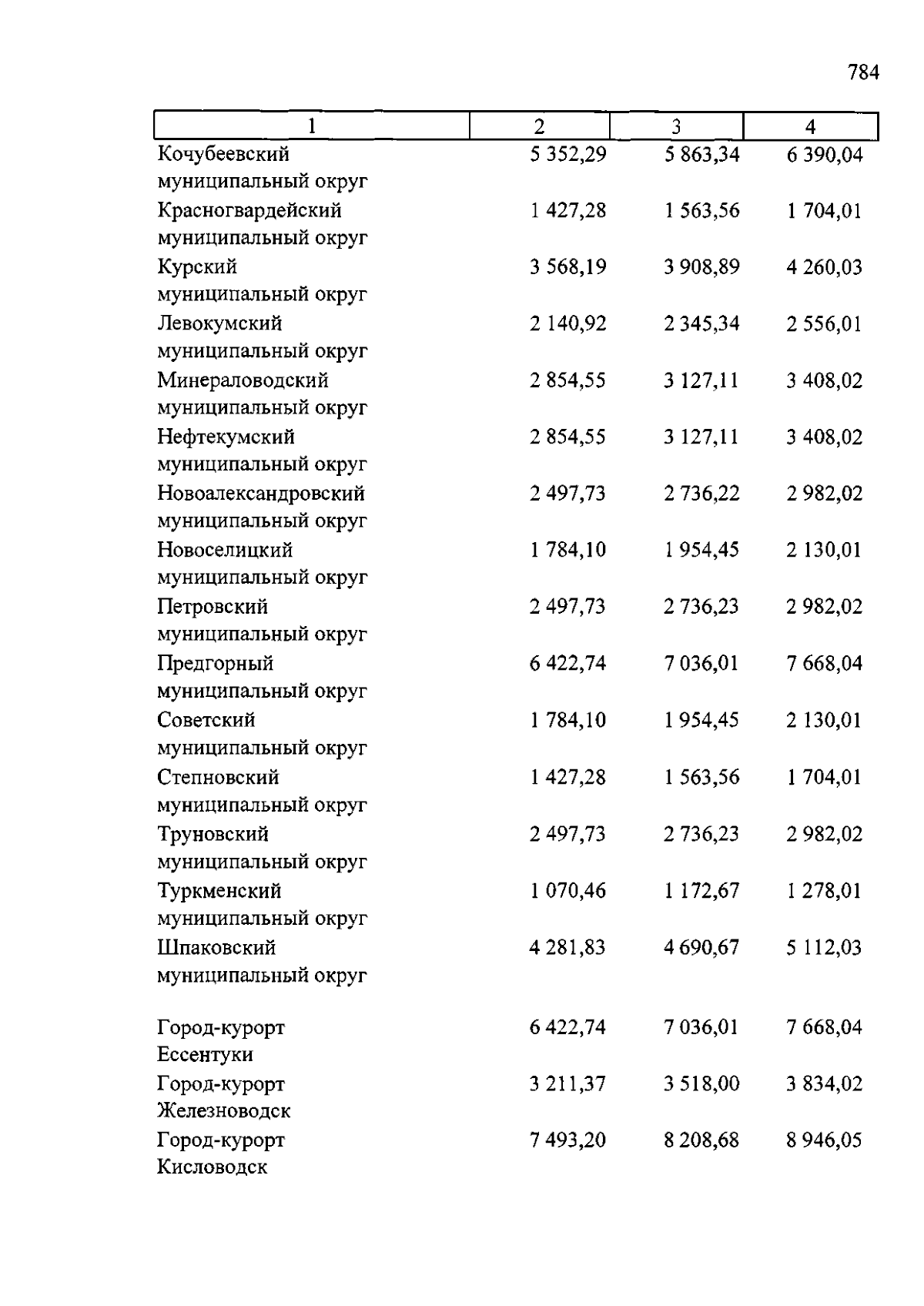 784

| 1 | 2 | 3 | 4 |
|---|---|---|---|
| Кочубеевский муниципальный округ | 5 352,29 | 5 863,34 | 6 390,04 |
| Красногвардейский муниципальный округ | 1 427,28 | 1 563,56 | 1 704,01 |
| Курский муниципальный округ | 3 568,19 | 3 908,89 | 4 260,03 |
| Левокумский муниципальный округ | 2 140,92 | 2 345,34 | 2 556,01 |
| Минераловодский муниципальный округ | 2 854,55 | 3 127,11 | 3 408,02 |
| Нефтекумский муниципальный округ | 2 854,55 | 3 127,11 | 3 408,02 |
| Новоалександровский муниципальный округ | 2 497,73 | 2 736,22 | 2 982,02 |
| Новоселицкий муниципальный округ | 1 784,10 | 1 954,45 | 2 130,01 |
| Петровский муниципальный округ | 2 497,73 | 2 736,23 | 2 982,02 |
| Предгорный муниципальный округ | 6 422,74 | 7 036,01 | 7 668,04 |
| Советский муниципальный округ | 1 784,10 | 1 954,45 | 2 130,01 |
| Степновский муниципальный округ | 1 427,28 | 1 563,56 | 1 704,01 |
| Труновский муниципальный округ | 2 497,73 | 2 736,23 | 2 982,02 |
| Туркменский муниципальный округ | 1 070,46 | 1 172,67 | 1 278,01 |
| Шпаковский муниципальный округ | 4 281,83 | 4 690,67 | 5 112,03 |
| Город-курорт Ессентуки | 6 422,74 | 7 036,01 | 7 668,04 |
| Город-курорт Железноводск | 3 211,37 | 3 518,00 | 3 834,02 |
| Город-курорт Кисловодск | 7 493,20 | 8 208,68 | 8 946,05 |